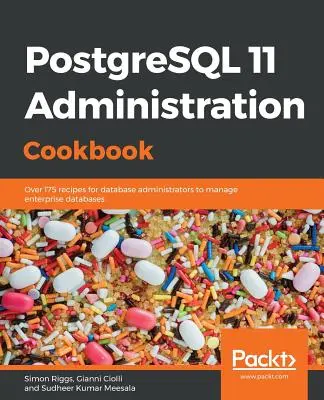 PostgreSQL 11 Administration Cookbook

Over 175 recipes for database administrators to manage enterprise databases

Packt>
www.packt.com

Simon Riggs, Gianni Ciolli and Sudheer Kumar Meesala